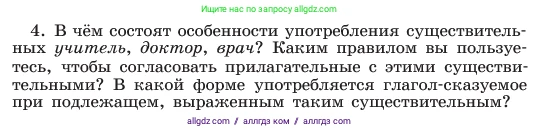 Ищите нас по запросу allgdz.com

4. В чём состоят особенности употребления существительных учитель, доктор, врач? Каким правилом вы пользуетесь, чтобы согласовать прилагательные с этими существительными? В какой форме употребляется глагол-сказуемое при подлежащем, выраженным таким существительным?

allgdz com / аллгдз ком / аллгдз com